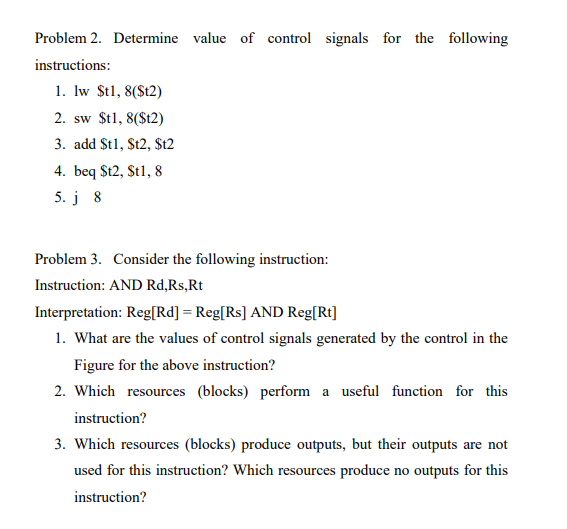 Problem 2. Determine value of control signals for the following instructions:

1. lw \$t1, 8(\$t2)
2. sw \$t1, 8(\$t2)
3. add \$t1, \$t2, \$t2
4. beq \$t2, \$t1, 8
5. j 8

Problem 3. Consider the following instruction:

Instruction: AND Rd,Rs,Rt

Interpretation: Reg[Rd] = Reg[Rs] AND Reg[Rt]

1. What are the values of control signals generated by the control in the Figure for the above instruction?
2. Which resources (blocks) perform a useful function for this instruction?
3. Which resources (blocks) produce outputs, but their outputs are not used for this instruction? Which resources produce no outputs for this instruction?